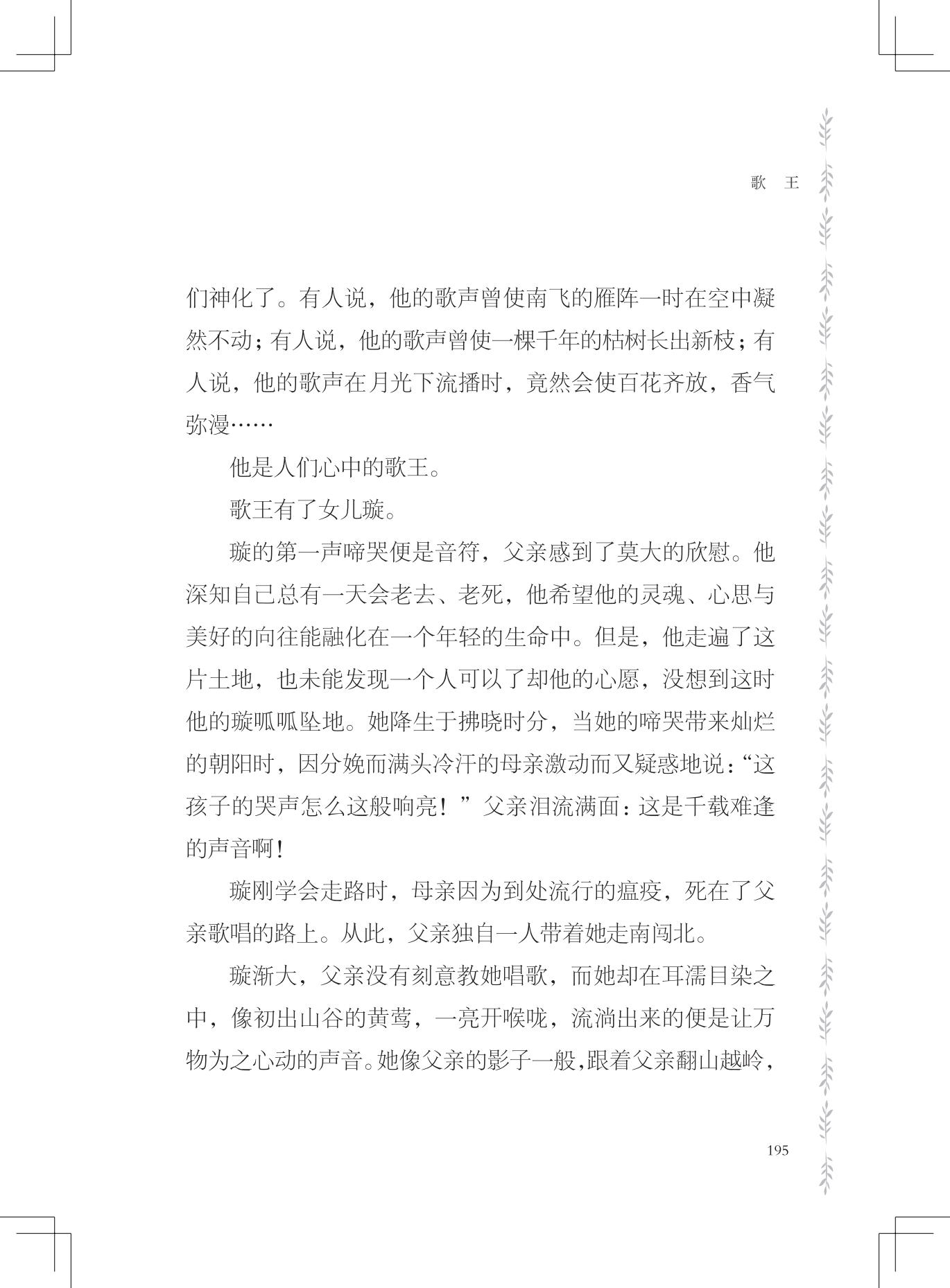 歌　王

们神化了。有人说，他的歌声曾使南飞的雁阵一时在空中凝然不动；有人说，他的歌声曾使一棵千年的枯树长出新枝；有人说，他的歌声在月光下流播时，竟然会使百花齐放，香气弥漫……

他是人们心中的歌王。

歌王有了女儿璇。

璇的第一声啼哭便是音符，父亲感到了莫大的欣慰。他深知自己总有一天会老去、老死，他希望他的灵魂、心思与美好的向往能融化在一个年轻的生命中。但是，他走遍了这片土地，也未能发现一个人可以了却他的心愿，没想到这时他的璇呱呱坠地。她降生于拂晓时分，当她的啼哭带来灿烂的朝阳时，因分娩而满头冷汗的母亲激动而又疑惑地说：“这孩子的哭声怎么这般响亮！”父亲泪流满面：这是千载难逢的声音啊！

璇刚学会走路时，母亲因为到处流行的瘟疫，死在了父亲歌唱的路上。从此，父亲独自一人带着她走南闯北。

璇渐大，父亲没有刻意教她唱歌，而她却在耳濡目染之中，像初出山谷的黄莺，一亮开喉咙，流淌出来的便是让万物为之心动的声音。她像父亲的影子一般，跟着父亲翻山越岭，

195